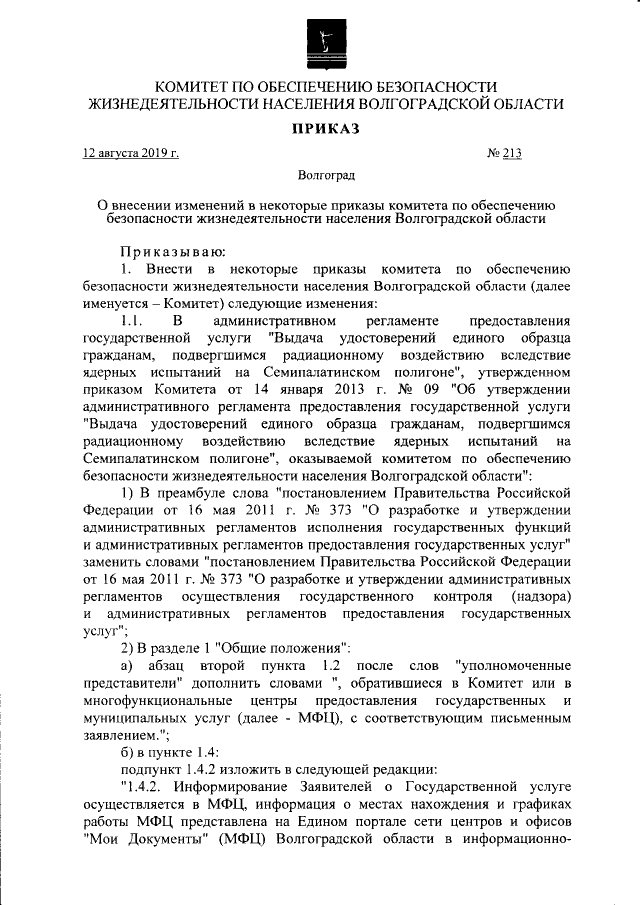 КОМИТЕТ ПО ОБЕСПЕЧЕНИЮ БЕЗОПАСНОСТИ ЖИЗНЕДЕЯТЕЛЬНОСТИ НАСЕЛЕНИЯ ВОЛГОГРАДСКОЙ ОБЛАСТИ

ПРИКАЗ

12 августа 2019 г.

№ 213

Волгоград

О внесении изменений в некоторые приказы комитета по обеспечению безопасности жизнедеятельности населения Волгоградской области

Приказываю:

1. Внести в некоторые приказы комитета по обеспечению безопасности жизнедеятельности населения Волгоградской области (далее именуется – Комитет) следующие изменения:

1.1. В административном регламенте предоставления государственной услуги "Выдача удостоверений единого образца гражданам, подвергшимся радиационному воздействию вследствие ядерных испытаний на Семипалатинском полигоне", утвержденном приказом Комитета от 14 января 2013 г. № 09 "Об утверждении административного регламента предоставления государственной услуги "Выдача удостоверений единого образца гражданам, подвергшимся радиационному воздействию вследствие ядерных испытаний на Семипалатинском полигоне", оказываемой комитетом по обеспечению безопасности жизнедеятельности населения Волгоградской области":

1) В преамбуле слова "постановлением Правительства Российской Федерации от 16 мая 2011 г. № 373 "О разработке и утверждении административных регламентов исполнения государственных функций и административных регламентов предоставления государственных услуг" заменить словами "постановлением Правительства Российской Федерации от 16 мая 2011 г. № 373 "О разработке и утверждении административных регламентов осуществления государственного контроля (надзора) и административных регламентов предоставления государственных услуг";

2) В разделе 1 "Общие положения":

а) абзац второй пункта 1.2 после слов "уполномоченные представители" дополнить словами ", обратившиеся в Комитет или в многофункциональные центры предоставления государственных и муниципальных услуг (далее - МФЦ), с соответствующим письменным заявлением.";

б) в пункте 1.4:

подпункт 1.4.2 изложить в следующей редакции:

"1.4.2. Информирование Заявителей о Государственной услуге осуществляется в МФЦ, информация о местах нахождения и графиках работы МФЦ представлена на Едином портале сети центров и офисов "Мои Документы" (МФЦ) Волгоградской области в информационно-